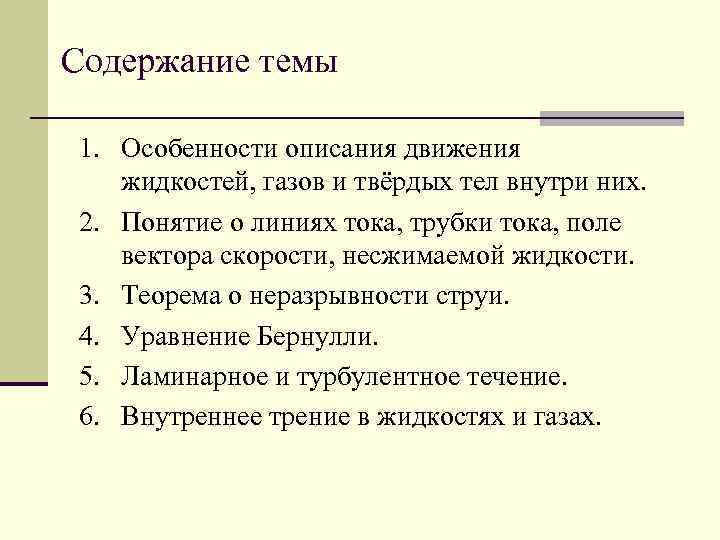 Содержание темы

1. Особенности описания движения жидкостей, газов и твёрдых тел внутри них.
2. Понятие о линиях тока, трубки тока, поле вектора скорости, несжимаемой жидкости.
3. Теорема о неразрывности струи.
4. Уравнение Бернулли.
5. Ламинарное и турбулентное течение.
6. Внутреннее трение в жидкостях и газах.